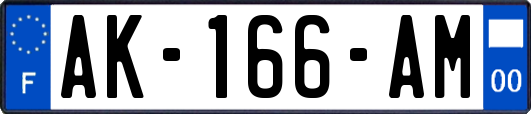 F
AK-166-AM
00